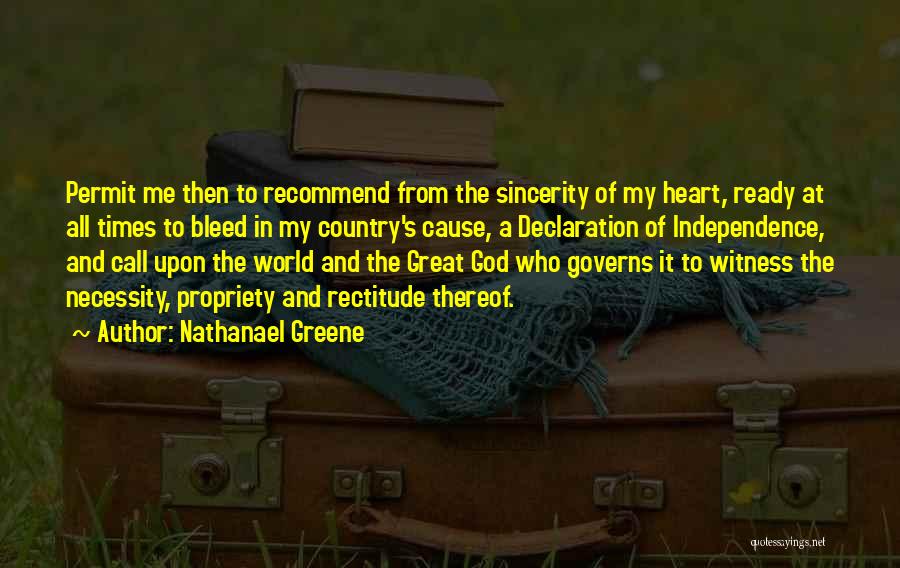 Permit me then to recommend from the sincerity of my heart, ready at all times to bleed in my country's cause, a Declaration of Independence, and call upon the world and the Great God who governs it to witness the necessity, propriety and rectitude thereof.

~ Author: Nathanael Greene

quotessayings.net